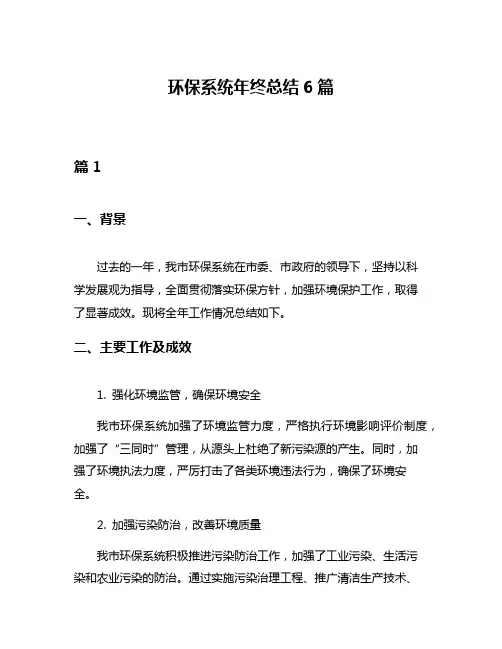 环保系统年终总结 6 篇

篇 1

一、背景

过去的一年，我市环保系统在市委、市政府的领导下，坚持以科学发展观为指导，全面贯彻落实环保方针，加强环境保护工作，取得了显著成效。现将全年工作情况总结如下。

二、主要工作及成效

1. 强化环境监管，确保环境安全

我市环保系统加强了环境监管力度，严格执行环境影响评价制度，加强了“三同时”管理，从源头上杜绝了新污染源的产生。同时，加强了环境执法力度，严厉打击了各类环境违法行为，确保了环境安全。

2. 加强污染防治，改善环境质量

我市环保系统积极推进污染防治工作，加强了工业污染、生活污染和农业污染的防治。通过实施污染治理工程、推广清洁生产技术、